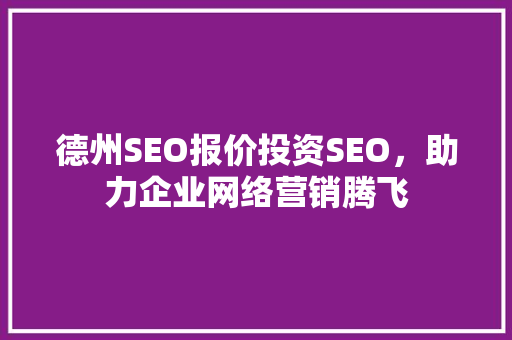 德州SEO报价投资SEO，助力企业网络营销腾飞